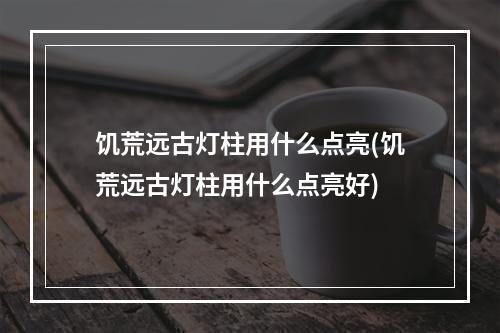 饥荒远古灯柱用什么点亮(饥荒远古灯柱用什么点亮好)